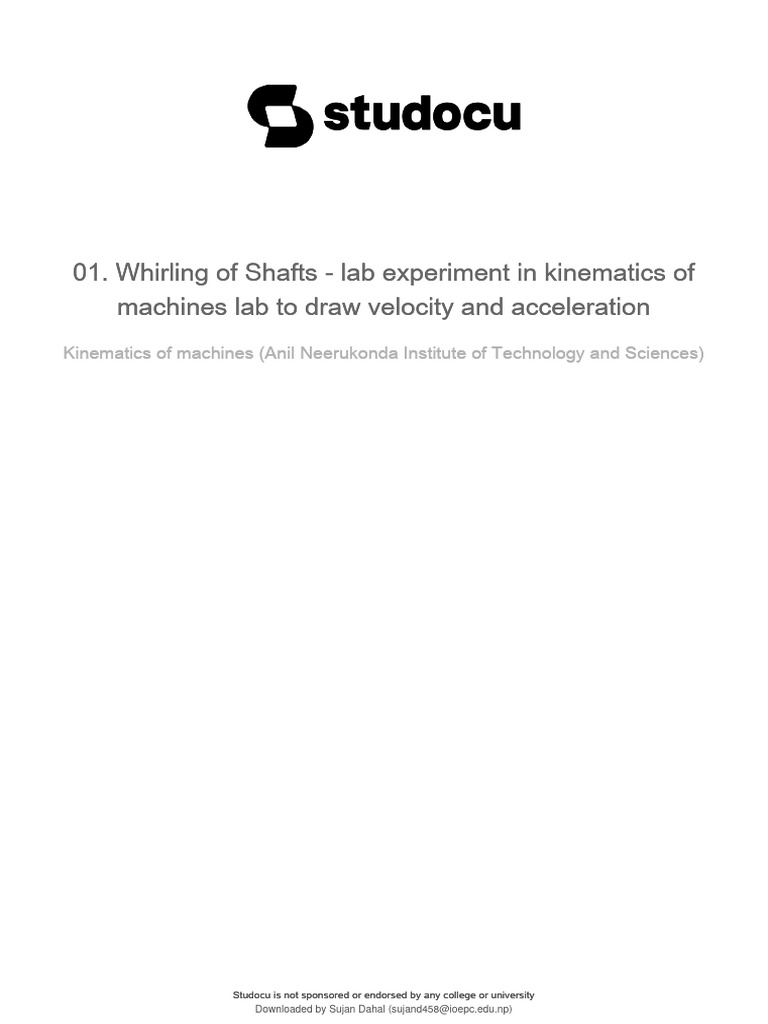 studocu

01. Whirling of Shafts - lab experiment in kinematics of machines lab to draw velocity and acceleration

Kinematics of machines (Anil Neerukonda Institute of Technology and Sciences)

Studocu is not sponsored or endorsed by any college or university
Downloaded by Sujan Dahal (sujand458@ioepc.edu.np)